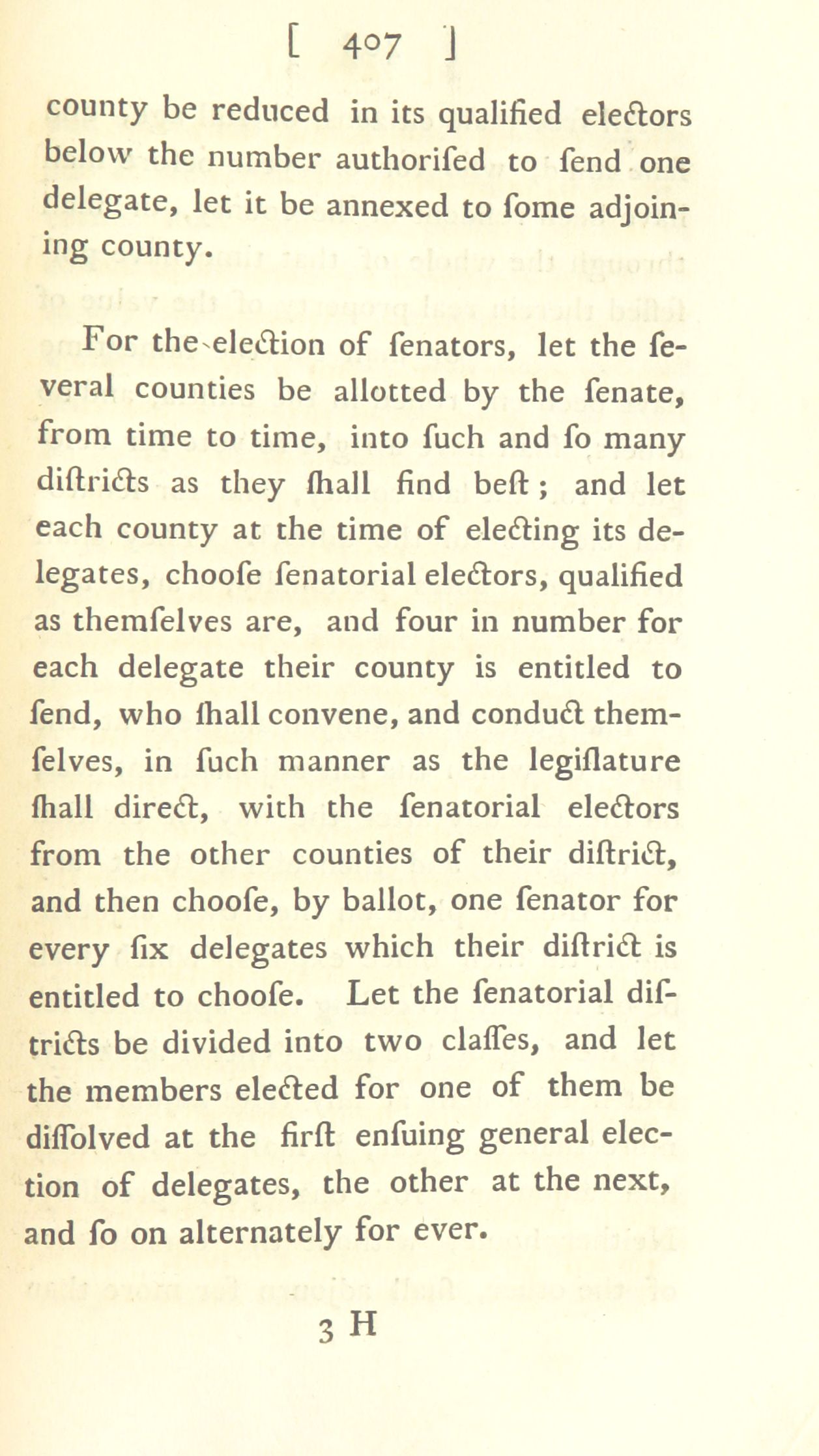 [ 407 ]

county be reduced in its qualified electors below the number authorifed to fend one delegate, let it be annexed to fome adjoining county.

For the election of fenators, let the feveral counties be allotted by the fenate, from time to time, into fuch and fo many diftricts as they fhall find beft; and let each county at the time of electing its delegates, choofe fenatorial electors, qualified as themfelves are, and four in number for each delegate their county is entitled to fend, who fhall convene, and conduct themfelves, in fuch manner as the legiflature fhall direct, with the fenatorial electors from the other counties of their diftrict, and then choofe, by ballot, one fenator for every fix delegates which their diftrict is entitled to choofe. Let the fenatorial diftricts be divided into two claffes, and let the members elected for one of them be diffolved at the firft enfuing general election of delegates, the other at the next, and fo on alternately for ever.

3 H